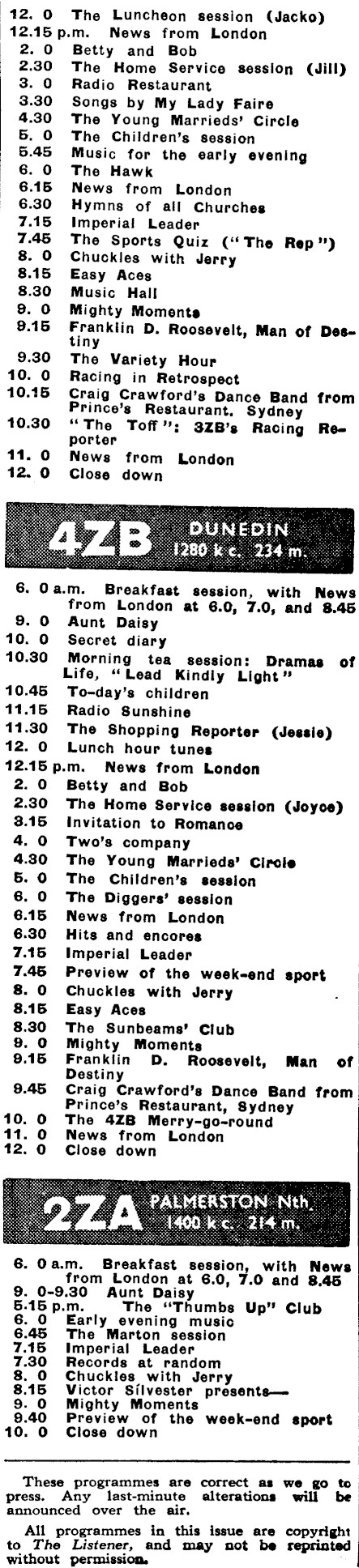 12. 0 The Luncheon session (Jacko)
12.15 p.m. News from London
2. 0 Betty and Bob
2.30 The Home Service session (Jill)
3. 0 Radio Restaurant
3.30 Songs by My Lady Faire
4.30 The Young Marrieds' Circle
5. 0 The Children's session
5.45 Music for the early evening
6. 0 The Hawk
6.15 News from London
6.30 Hymns of all Churches
7.15 Imperial Leader
7.45 The Sports Quiz ("The Rep")
8. 0 Chuckles with Jerry
8.15 Easy Aces
8.30 Music Hall
9. 0 Mighty Moments
9.15 Franklin D. Roosevelt, Man of Destiny
9.30 The Variety Hour
10. 0 Racing in Retrospect
10.15 Craig Crawford's Dance Band from Prince's Restaurant. Sydney
10.30 "The Toff": 3ZB's Racing Reporter
11. 0 News from London
12. 0 Close down

4ZB DUNEDIN 1280 k c. 234 m.

6. 0 a.m. Breakfast session, with News from London at 6.0, 7.0, and 8.45
9. 0 Aunt Daisy
10. 0 Secret diary
10.30 Morning tea session: Dramas of Life, "Lead Kindly Light"
10.45 To-day's children
11.15 Radio Sunshine
11.30 The Shopping Reporter (Jessie)
12. 0 Lunch hour tunes
12.15 p.m. News from London
2. 0 Betty and Bob
2.30 The Home Service session (Joyce)
3.15 Invitation to Romance
4. 0 Two's company
4.30 The Young Marrieds' Circle
5. 0 The Children's session
6. 0 The Diggers' session
6.15 News from London
6.30 Hits and encores
7.15 Imperial Leader
7.45 Preview of the week-end sport
8. 0 Chuckles with Jerry
8.15 Easy Aces
8.30 The Sunbeams' Club
9. 0 Mighty Moments
9.15 Franklin D. Roosevelt, Man of Destiny
9.45 Craig Crawford's Dance Band from Prince's Restaurant, Sydney
10. 0 The 4ZB Merry-go-round
11. 0 News from London
12. 0 Close down

2ZA PALMERSTON Nth. 1400 k c. 214 m.

6. 0 a.m. Breakfast session, with News from London at 6.0, 7.0 and 8.45
9. 0-9.30 Aunt Daisy
5.15 p.m. The "Thumbs Up" Club
6. 0 Early evening music
6.45 The Marton session
7.15 Imperial Leader
7.30 Records at random
8. 0 Chuckles with Jerry
8.15 Victor Silvester presents—
9. 0 Mighty Moments
9.40 Preview of the week-end sport
10. 0 Close down

These programmes are correct as we go to press. Any last-minute alterations will be announced over the air.

All programmes in this issue are copyright to The Listener, and may not be reprinted without permission.